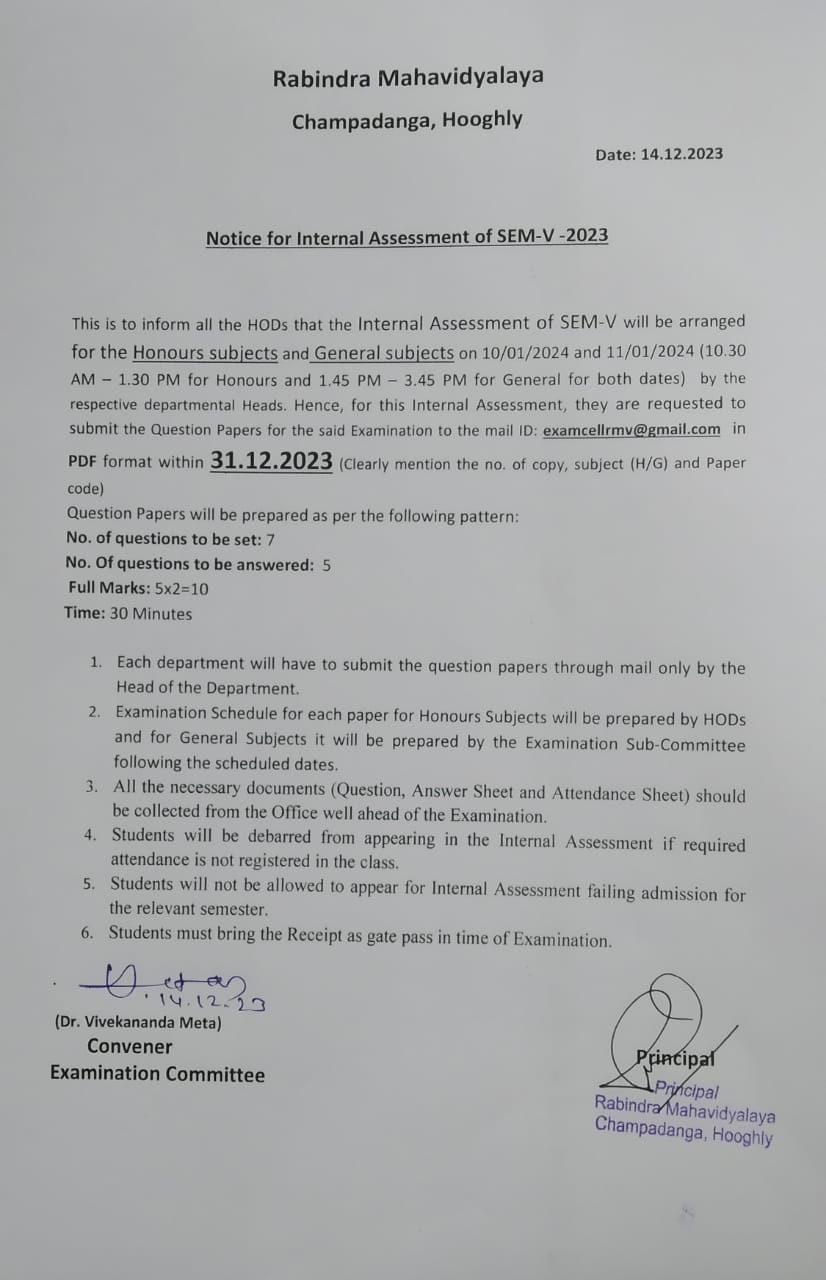 Rabindra Mahavidyalaya

Champadanga, Hooghly

Date: 14.12.2023

Notice for Internal Assessment of SEM-V -2023

This is to inform all the HODs that the Internal Assessment of SEM-V will be arranged for the Honours subjects and General subjects on 10/01/2024 and 11/01/2024 (10.30 AM – 1.30 PM for Honours and 1.45 PM – 3.45 PM for General for both dates) by the respective departmental Heads. Hence, for this Internal Assessment, they are requested to submit the Question Papers for the said Examination to the mail ID: examcellrmv@gmail.com in PDF format within 31.12.2023 (Clearly mention the no. of copy, subject (H/G) and Paper code)

Question Papers will be prepared as per the following pattern:
No. of questions to be set: 7
No. Of questions to be answered: 5
Full Marks: 5x2=10
Time: 30 Minutes

1. Each department will have to submit the question papers through mail only by the Head of the Department.
2. Examination Schedule for each paper for Honours Subjects will be prepared by HODs and for General Subjects it will be prepared by the Examination Sub-Committee following the scheduled dates.
3. All the necessary documents (Question, Answer Sheet and Attendance Sheet) should be collected from the Office well ahead of the Examination.
4. Students will be debarred from appearing in the Internal Assessment if required attendance is not registered in the class.
5. Students will not be allowed to appear for Internal Assessment failing admission for the relevant semester.
6. Students must bring the Receipt as gate pass in time of Examination.

14.12.23
(Dr. Vivekananda Meta)
Convener
Examination Committee

Principal
Principal
Rabindra Mahavidyalaya
Champadanga, Hooghly